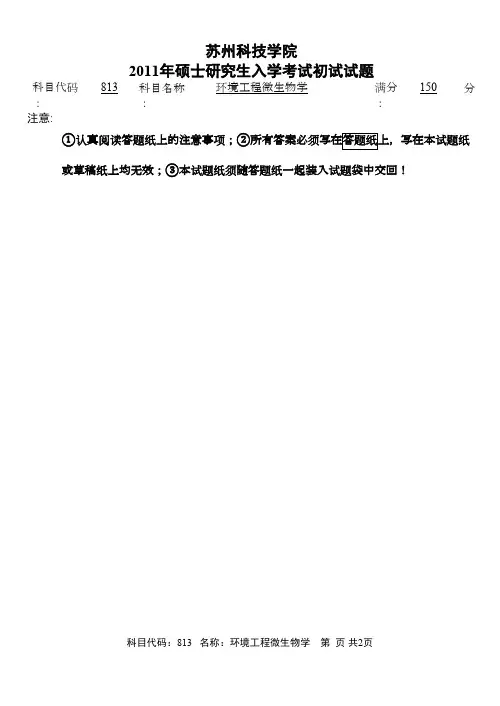 苏州科技学院
2011年硕士研究生入学考试初试试题

科目代码： 813 科目名称： 环境工程微生物学 满分： 150 分

注意:

①认真阅读答题纸上的注意事项；②所有答案必须写在答题纸上，写在本试题纸或草稿纸上均无效；③本试题纸须随答题纸一起装入试题袋中交回！

科目代码：813 名称：环境工程微生物学 第 页 共2页